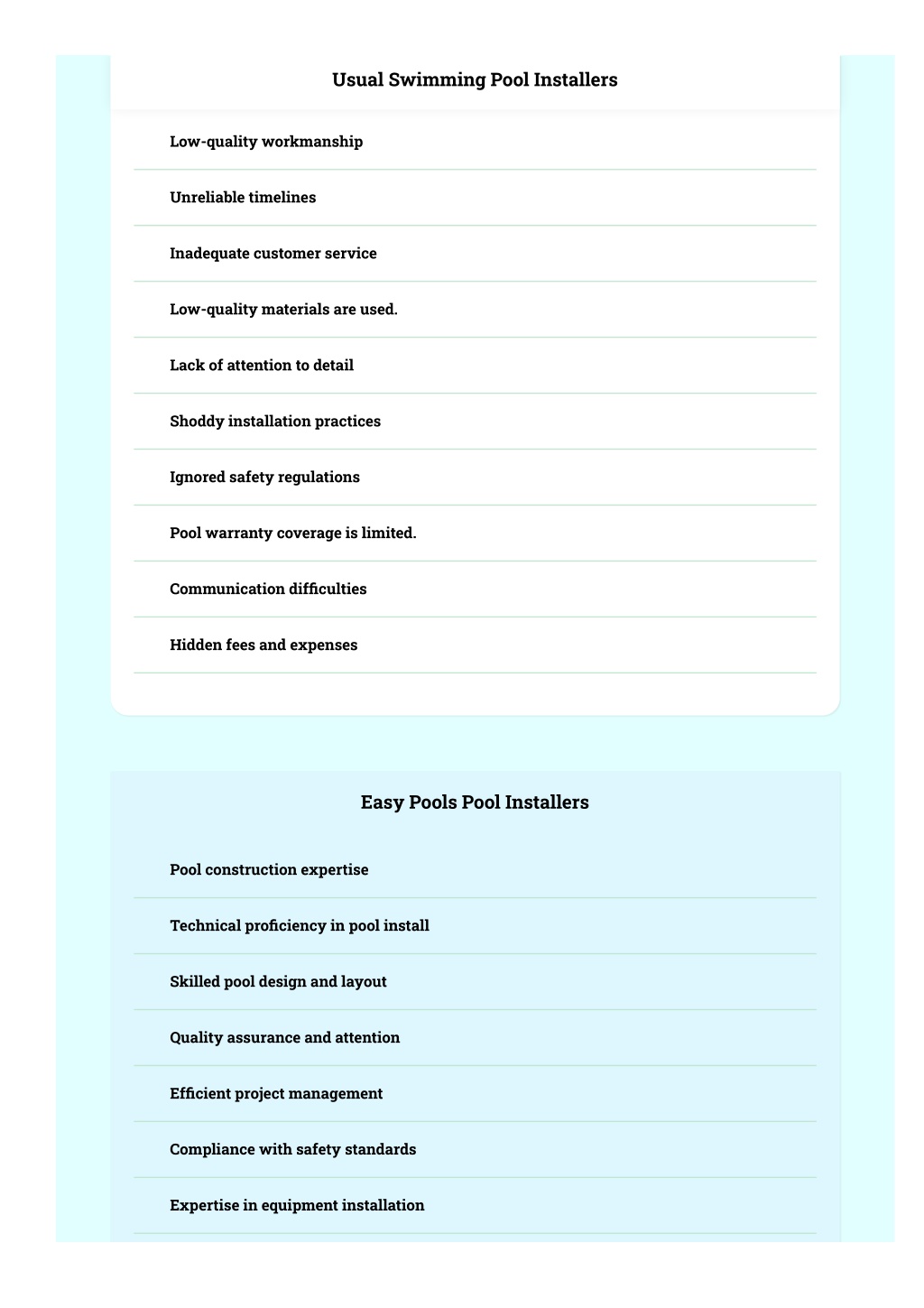 Usual Swimming Pool Installers

Low-quality workmanship

Unreliable timelines

Inadequate customer service

Low-quality materials are used.

Lack of attention to detail

Shoddy installation practices

Ignored safety regulations

Pool warranty coverage is limited.

Communication difficulties

Hidden fees and expenses

Easy Pools Pool Installers

Pool construction expertise

Technical proficiency in pool install

Skilled pool design and layout

Quality assurance and attention

Efficient project management

Compliance with safety standards

Expertise in equipment installation